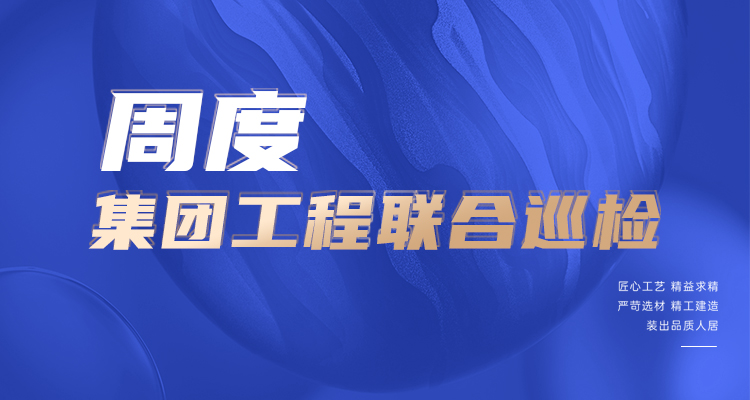 周度

集团工程联合巡检

匠心工艺 精益求精
严苛选材 精工建造
装出品质人居